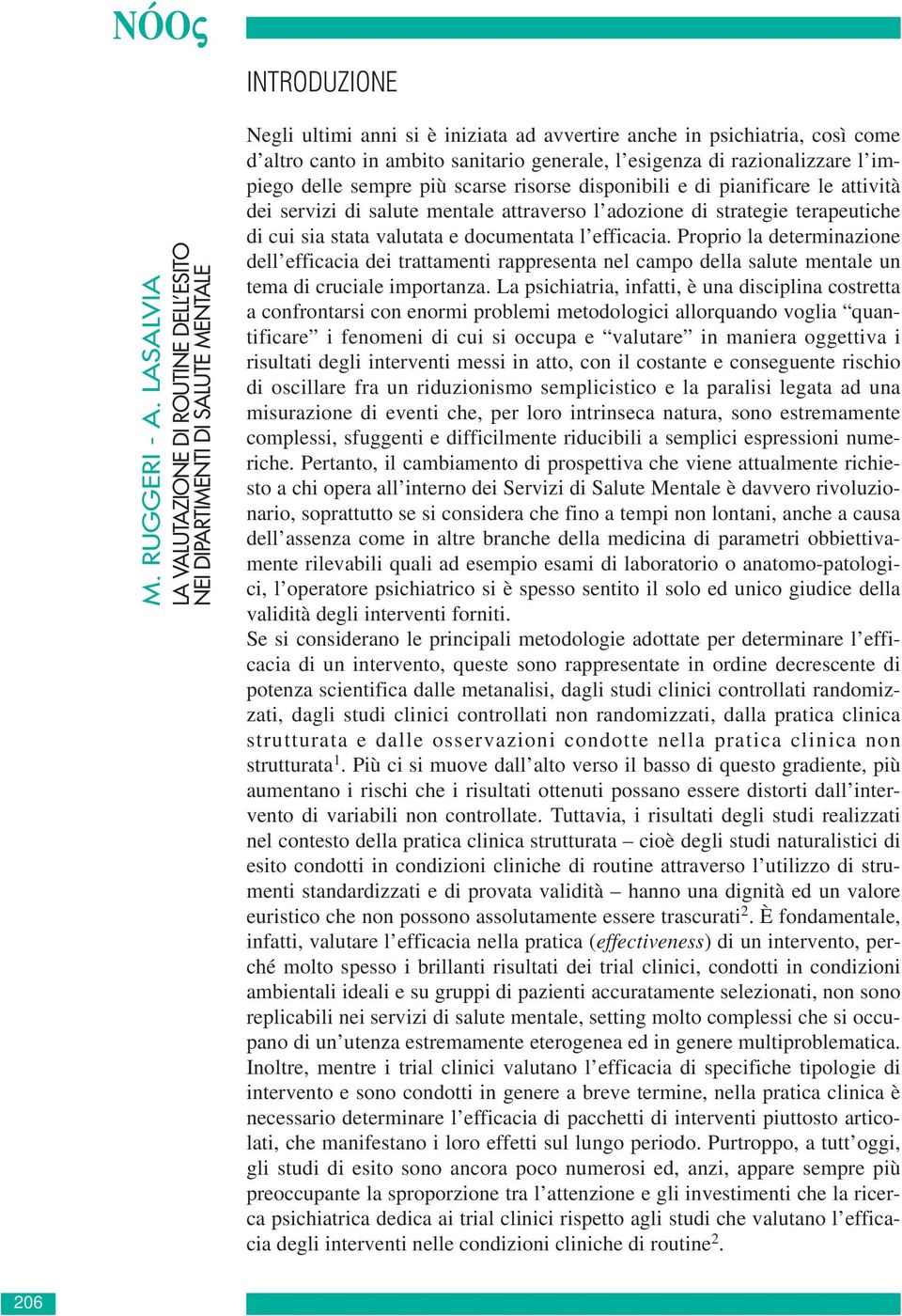 NÓOς

M. RUGGERI - A. LASALVIA
LA VALUTAZIONE DI ROUTINE DELL'ESITO NEI DIPARTIMENTI DI SALUTE MENTALE

INTRODUZIONE

Negli ultimi anni si è iniziata ad avvertire anche in psichiatria, così come d'altro canto in ambito sanitario generale, l'esigenza di razionalizzare l'impiego delle sempre più scarse risorse disponibili e di pianificare le attività dei servizi di salute mentale attraverso l'adozione di strategie terapeutiche di cui sia stata valutata e documentata l'efficacia. Proprio la determinazione dell'efficacia dei trattamenti rappresenta nel campo della salute mentale un tema di cruciale importanza. La psichiatria, infatti, è una disciplina costretta a confrontarsi con enormi problemi metodologici allorquando voglia "quantificare" i fenomeni di cui si occupa e "valutare" in maniera oggettiva i risultati degli interventi messi in atto, con il costante e conseguente rischio di oscillare fra un riduzionismo semplicistico e la paralisi legata ad una misurazione di eventi che, per loro intrinseca natura, sono estremamente complessi, sfuggenti e difficilmente riducibili a semplici espressioni numeriche. Pertanto, il cambiamento di prospettiva che viene attualmente richiesto a chi opera all'interno dei Servizi di Salute Mentale è davvero rivoluzionario, soprattutto se si considera che fino a tempi non lontani, anche a causa dell'assenza come in altre branche della medicina di parametri obbiettivamente rilevabili quali ad esempio esami di laboratorio o anatomo-patologici, l'operatore psichiatrico si è spesso sentito il solo ed unico giudice della validità degli interventi forniti.
Se si considerano le principali metodologie adottate per determinare l'efficacia di un intervento, queste sono rappresentate in ordine decrescente di potenza scientifica dalle metanalisi, dagli studi clinici controllati randomizzati, dagli studi clinici controllati non randomizzati, dalla pratica clinica strutturata e dalle osservazioni condotte nella pratica clinica non strutturata$^1$. Più ci si muove dall'alto verso il basso di questo gradiente, più aumentano i rischi che i risultati ottenuti possano essere distorti dall'intervento di variabili non controllate. Tuttavia, i risultati degli studi realizzati nel contesto della pratica clinica strutturata – cioè degli studi naturalistici di esito condotti in condizioni cliniche di routine attraverso l'utilizzo di strumenti standardizzati e di provata validità – hanno una dignità ed un valore euristico che non possono assolutamente essere trascurati$^2$. È fondamentale, infatti, valutare l'efficacia nella pratica (effectiveness) di un intervento, perché molto spesso i brillanti risultati dei trial clinici, condotti in condizioni ambientali ideali e su gruppi di pazienti accuratamente selezionati, non sono replicabili nei servizi di salute mentale, setting molto complessi che si occupano di un'utenza estremamente eterogenea ed in genere multiproblematica. Inoltre, mentre i trial clinici valutano l'efficacia di specifiche tipologie di intervento e sono condotti in genere a breve termine, nella pratica clinica è necessario determinare l'efficacia di pacchetti di interventi piuttosto articolati, che manifestano i loro effetti sul lungo periodo. Purtroppo, a tutt'oggi, gli studi di esito sono ancora poco numerosi ed, anzi, appare sempre più preoccupante la sproporzione tra l'attenzione e gli investimenti che la ricerca psichiatrica dedica ai trial clinici rispetto agli studi che valutano l'efficacia degli interventi nelle condizioni cliniche di routine$^2$.

206